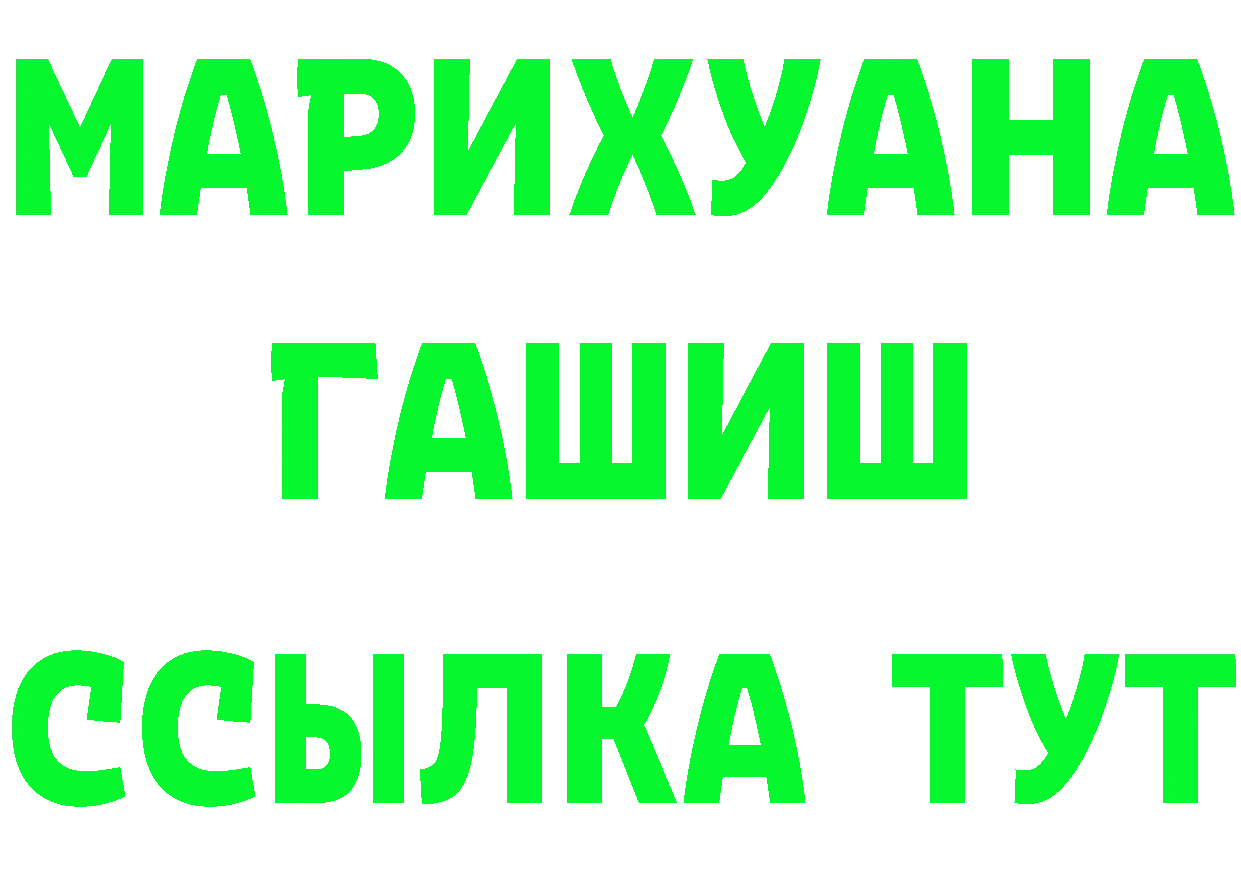 МАРИХУАНА
ГАШИШ
ССЫЛКА ТУТ